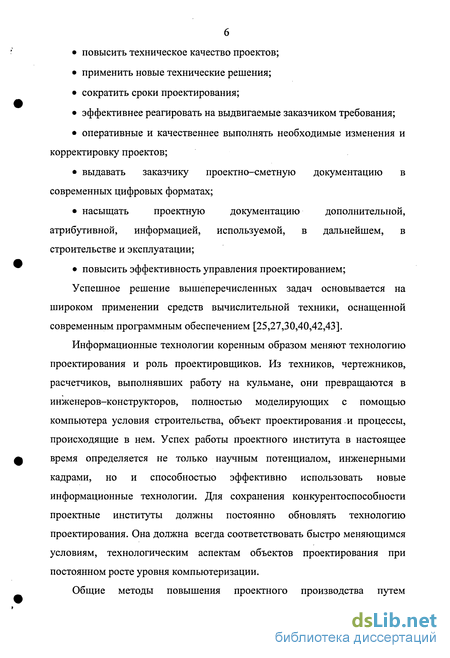 6

• повысить техническое качество проектов;

• применить новые технические решения;

• сократить сроки проектирования;

• эффективнее реагировать на выдвигаемые заказчиком требования;

• оперативные и качественнее выполнять необходимые изменения и корректировку проектов;

• выдавать заказчику проектно–сметную документацию в современных цифровых форматах;

• насыщать проектную документацию дополнительной, атрибутивной, информацией, используемой, в дальнейшем, в строительстве и эксплуатации;

• повысить эффективность управления проектированием;

Успешное решение вышеперечисленных задач основывается на широком применении средств вычислительной техники, оснащенной современным программным обеспечением [25,27,30,40,42,43].

Информационные технологии коренным образом меняют технологию проектирования и роль проектировщиков. Из техников, чертежников, расчетчиков, выполнявших работу на кульмане, они превращаются в инженеров–конструкторов, полностью моделирующих с помощью компьютера условия строительства, объект проектирования и процессы, происходящие в нем. Успех работы проектного института в настоящее время определяется не только научным потенциалом, инженерными кадрами, но и способностью эффективно использовать новые информационные технологии. Для сохранения конкурентоспособности проектные институты должны постоянно обновлять технологию проектирования. Она должна всегда соответствовать быстро меняющимся условиям, технологическим аспектам объектов проектирования при постоянном росте уровня компьютеризации.

Общие методы повышения проектного производства путем

dsLib.net
библиотека диссертаций